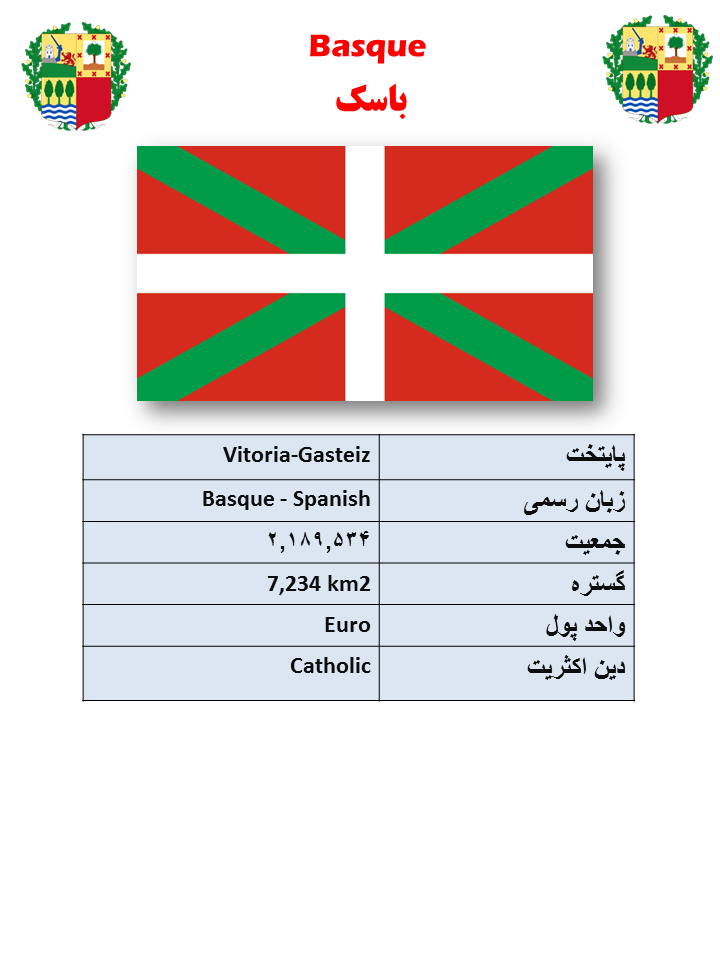 Basque
باسک

| پایتخت | Vitoria-Gasteiz |
|---|---|
| زبان رسمی | Basque - Spanish |
| جمعیت | ۲,۱۸۹,۵۳۴ |
| گستره | 7,234 km2 |
| واحد پول | Euro |
| دین اکثریت | Catholic |